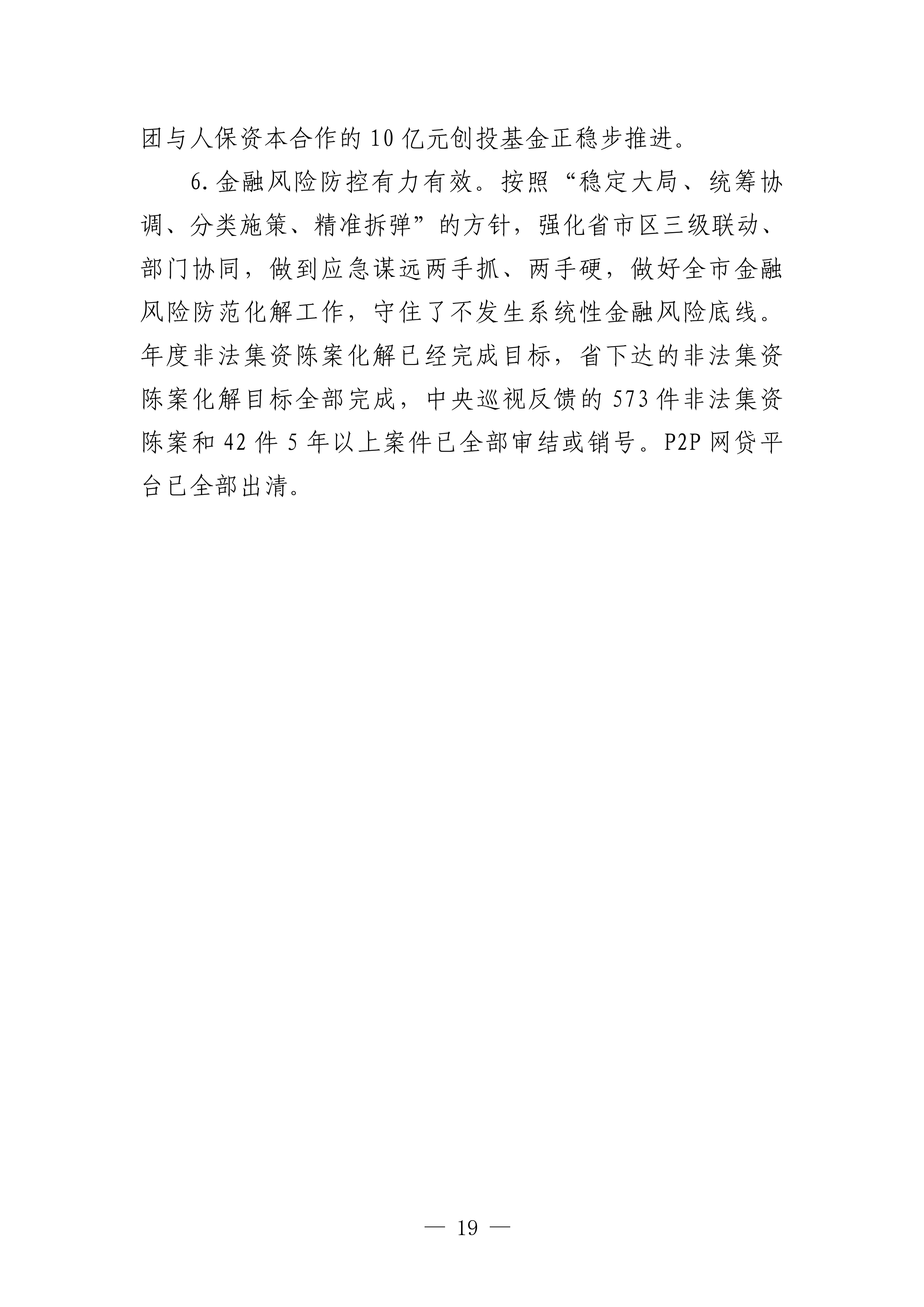 团与人保资本合作的 10 亿元创投基金正稳步推进。

6. 金融风险防控有力有效。按照“稳定大局、统筹协调、分类施策、精准拆弹”的方针，强化省市区三级联动、部门协同，做到应急谋远两手抓、两手硬，做好全市金融风险防范化解工作，守住了不发生系统性金融风险底线。年度非法集资陈案化解已经完成目标，省下达的非法集资陈案化解目标全部完成，中央巡视反馈的 573 件非法集资陈案和 42 件 5 年以上案件已全部审结或销号。P2P 网贷平台已全部出清。

— 19 —